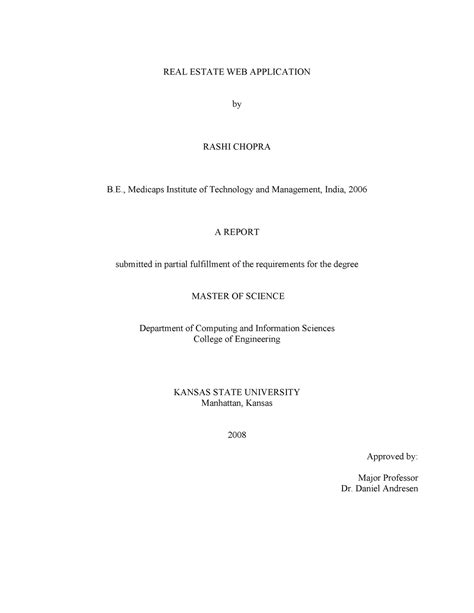 REAL ESTATE WEB APPLICATION

by

RASHI CHOPRA

B.E., Medicaps Institute of Technology and Management, India, 2006

A REPORT

submitted in partial fulfillment of the requirements for the degree

MASTER OF SCIENCE

Department of Computing and Information Sciences
College of Engineering

KANSAS STATE UNIVERSITY
Manhattan, Kansas

2008

Approved by:

Major Professor
Dr. Daniel Andresen